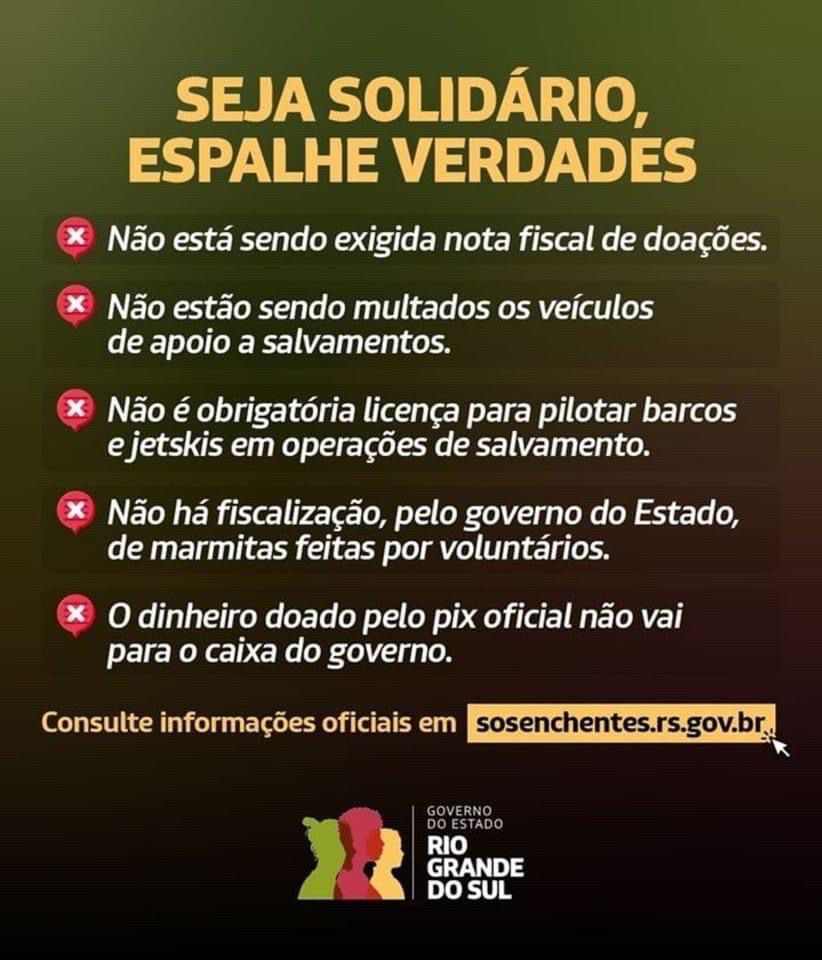 SEJA SOLIDÁRIO, ESPALHE VERDADES

Não está sendo exigida nota fiscal de doações.

Não estão sendo multados os veículos de apoio a salvamentos.

Não é obrigatória licença para pilotar barcos e jetskis em operações de salvamento.

Não há fiscalização, pelo governo do Estado, de marmitas feitas por voluntários.

O dinheiro doado pelo pix oficial não vai para o caixa do governo.

Consulte informações oficiais em sosenchentes.rs.gov.br

GOVERNO DO ESTADO
RIO GRANDE DO SUL